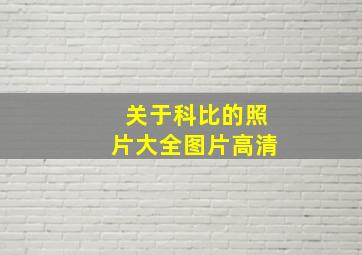 关于科比的照片大全图片高清